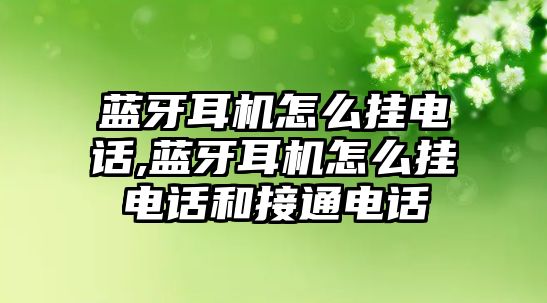 蓝牙耳机怎么挂电话,蓝牙耳机怎么挂电话和接通电话